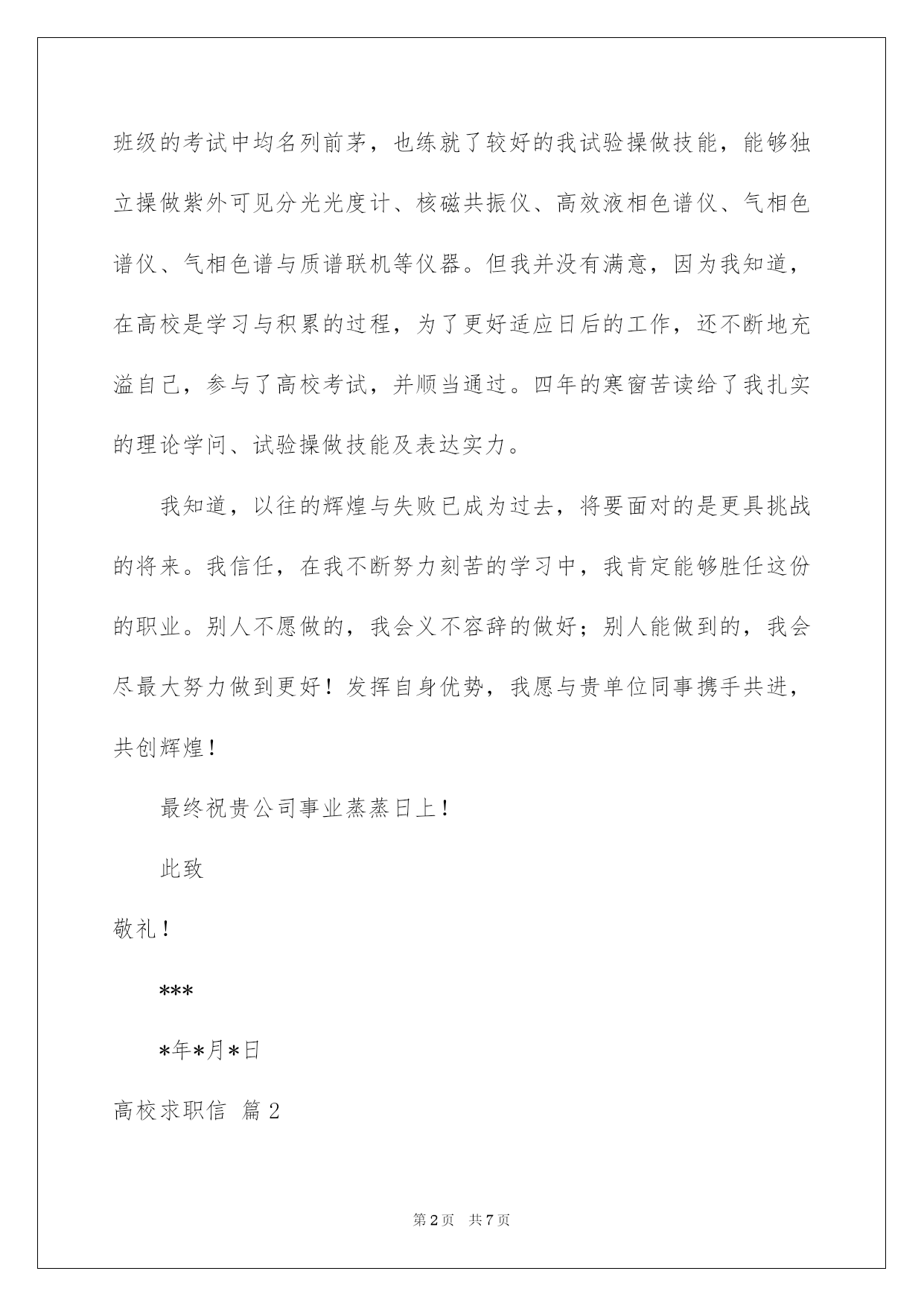 班级的考试中均名列前茅，也练就了较好的我试验操做技能，能够独立操做紫外可见分光光度计、核磁共振仪、高效液相色谱仪、气相色谱仪、气相色谱与质谱联机等仪器。但我并没有满意，因为我知道，在高校是学习与积累的过程，为了更好适应日后的工作，还不断地充溢自己，参与了高校考试，并顺当通过。四年的寒窗苦读给了我扎实的理论学问、试验操做技能及表达实力。

我知道，以往的辉煌与失败已成为过去，将要面对的是更具挑战的将来。我信任，在我不断努力刻苦的学习中，我肯定能够胜任这份的职业。别人不愿做的，我会义不容辞的做好；别人能做到的，我会尽最大努力做到更好！发挥自身优势，我愿与贵单位同事携手共进，共创辉煌！

最终祝贵公司事业蒸蒸日上！

此致

敬礼！

***

*年*月*日

高校求职信 篇2

第2页 共7页